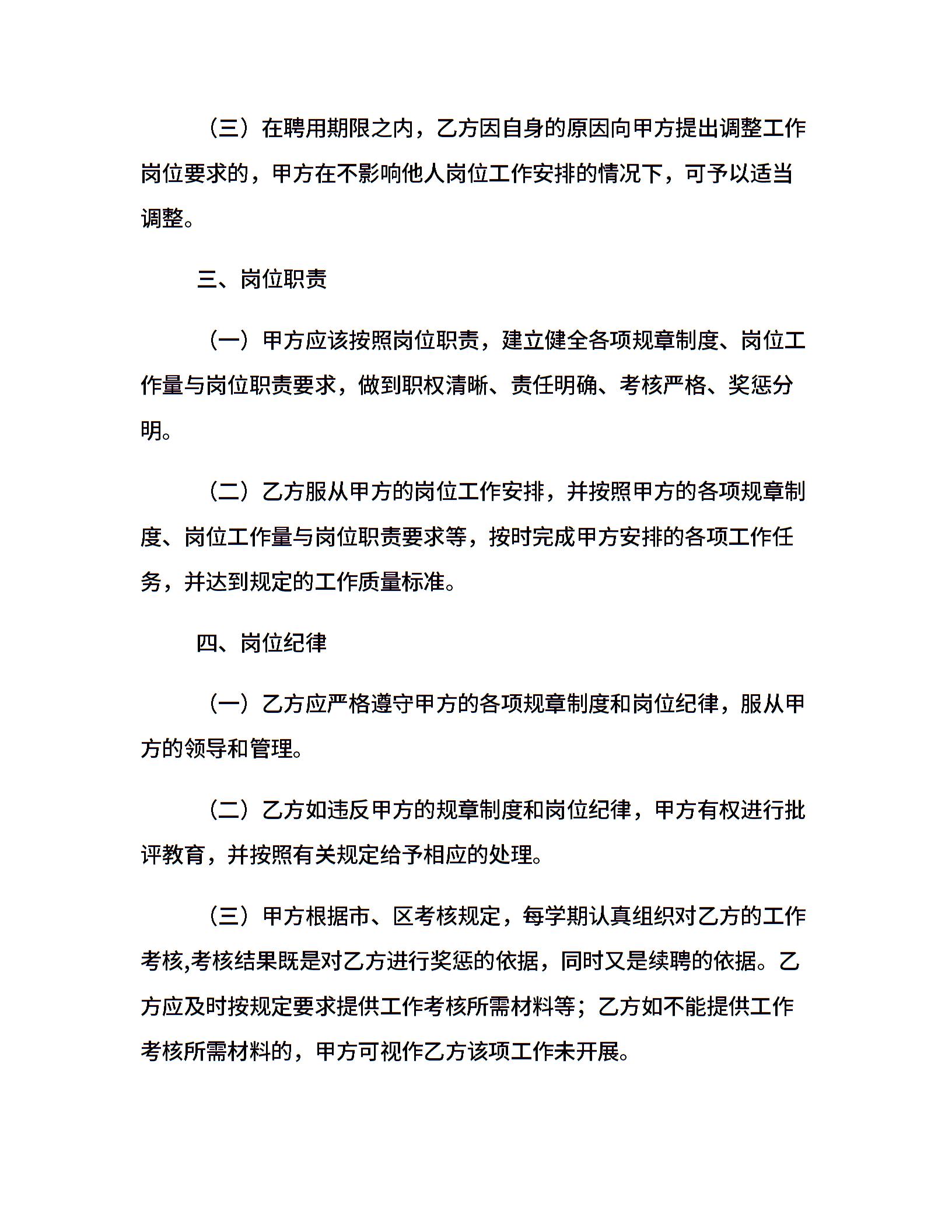 （三）在聘用期限之内，乙方因自身的原因向甲方提出调整工作岗位要求的，甲方在不影响他人岗位工作安排的情况下，可予以适当调整。

三、岗位职责

（一）甲方应该按照岗位职责，建立健全各项规章制度、岗位工作量与岗位职责要求，做到职权清晰、责任明确、考核严格、奖惩分明。

（二）乙方服从甲方的岗位工作安排，并按照甲方的各项规章制度、岗位工作量与岗位职责要求等，按时完成甲方安排的各项工作任务，并达到规定的工作质量标准。

四、岗位纪律

（一）乙方应严格遵守甲方的各项规章制度和岗位纪律，服从甲方的领导和管理。

（二）乙方如违反甲方的规章制度和岗位纪律，甲方有权进行批评教育，并按照有关规定给予相应的处理。

（三）甲方根据市、区考核规定，每学期认真组织对乙方的工作考核,考核结果既是对乙方进行奖惩的依据，同时又是续聘的依据。乙方应及时按规定要求提供工作考核所需材料等；乙方如不能提供工作考核所需材料的，甲方可视作乙方该项工作未开展。